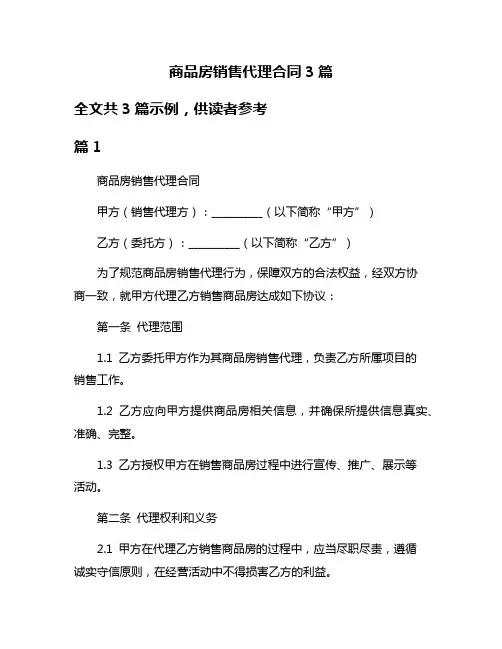 商品房销售代理合同 3 篇

全文共 3 篇示例，供读者参考

篇 1

商品房销售代理合同

甲方（销售代理方）：__________（以下简称“甲方”）

乙方（委托方）：__________（以下简称“乙方”）

为了规范商品房销售代理行为，保障双方的合法权益，经双方协商一致，就甲方代理乙方销售商品房达成如下协议：

第一条 代理范围

1.1 乙方委托甲方作为其商品房销售代理，负责乙方所属项目的销售工作。

1.2 乙方应向甲方提供商品房相关信息，并确保所提供信息真实、准确、完整。

1.3 乙方授权甲方在销售商品房过程中进行宣传、推广、展示等活动。

第二条 代理权利和义务

2.1 甲方在代理乙方销售商品房的过程中，应当尽职尽责，遵循诚实守信原则，在经营活动中不得损害乙方的利益。